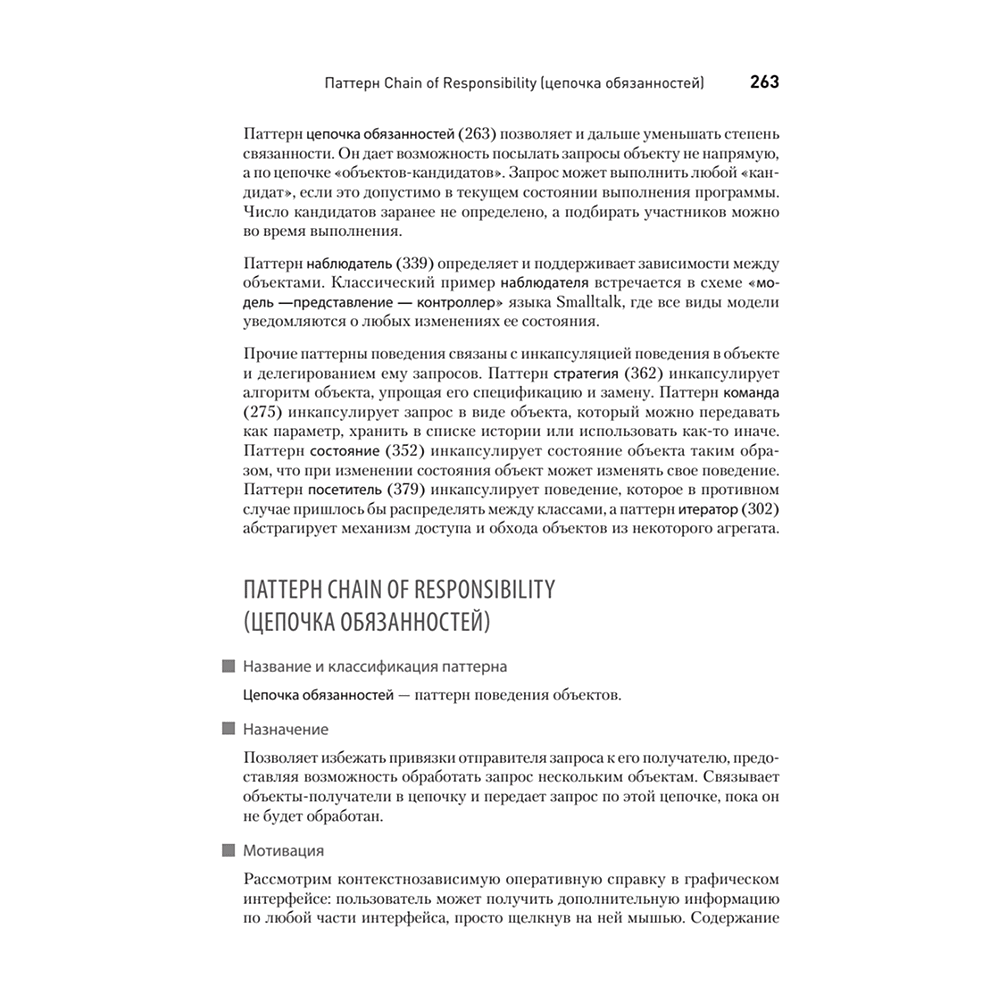 Паттерн Chain of Responsibility (цепочка обязанностей) 263

Паттерн цепочка обязанностей (263) позволяет и дальше уменьшать степень связанности. Он дает возможность посылать запросы объекту не напрямую, а по цепочке «объектов-кандидатов». Запрос может выполнить любой «кандидат», если это допустимо в текущем состоянии выполнения программы. Число кандидатов заранее не определено, а подбирать участников можно во время выполнения.

Паттерн наблюдатель (339) определяет и поддерживает зависимости между объектами. Классический пример наблюдателя встречается в схеме «модель —представление — контроллер» языка Smalltalk, где все виды модели уведомляются о любых изменениях ее состояния.

Прочие паттерны поведения связаны с инкапсуляцией поведения в объекте и делегированием ему запросов. Паттерн стратегия (362) инкапсулирует алгоритм объекта, упрощая его спецификацию и замену. Паттерн команда (275) инкапсулирует запрос в виде объекта, который можно передавать как параметр, хранить в списке истории или использовать как-то иначе. Паттерн состояние (352) инкапсулирует состояние объекта таким образом, что при изменении состояния объект может изменять свое поведение. Паттерн посетитель (379) инкапсулирует поведение, которое в противном случае пришлось бы распределять между классами, а паттерн итератор (302) абстрагирует механизм доступа и обхода объектов из некоторого агрегата.

ПАТТЕРН CHAIN OF RESPONSIBILITY (ЦЕПОЧКА ОБЯЗАННОСТЕЙ)

Название и классификация паттерна

Цепочка обязанностей — паттерн поведения объектов.

Назначение

Позволяет избежать привязки отправителя запроса к его получателю, предоставляя возможность обработать запрос нескольким объектам. Связывает объекты-получатели в цепочку и передает запрос по этой цепочке, пока он не будет обработан.

Мотивация

Рассмотрим контекстнозависимую оперативную справку в графическом интерфейсе: пользователь может получить дополнительную информацию по любой части интерфейса, просто щелкнув на ней мышью. Содержание